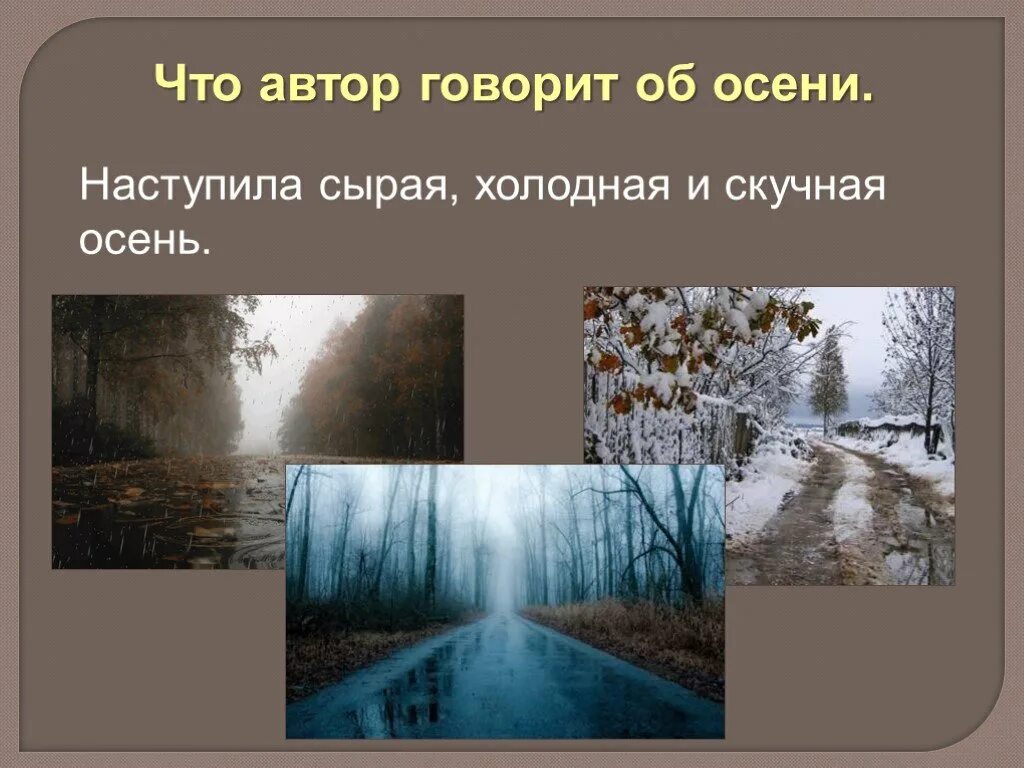 Что автор говорит об осени.

Наступила сырая, холодная и скучная осень.